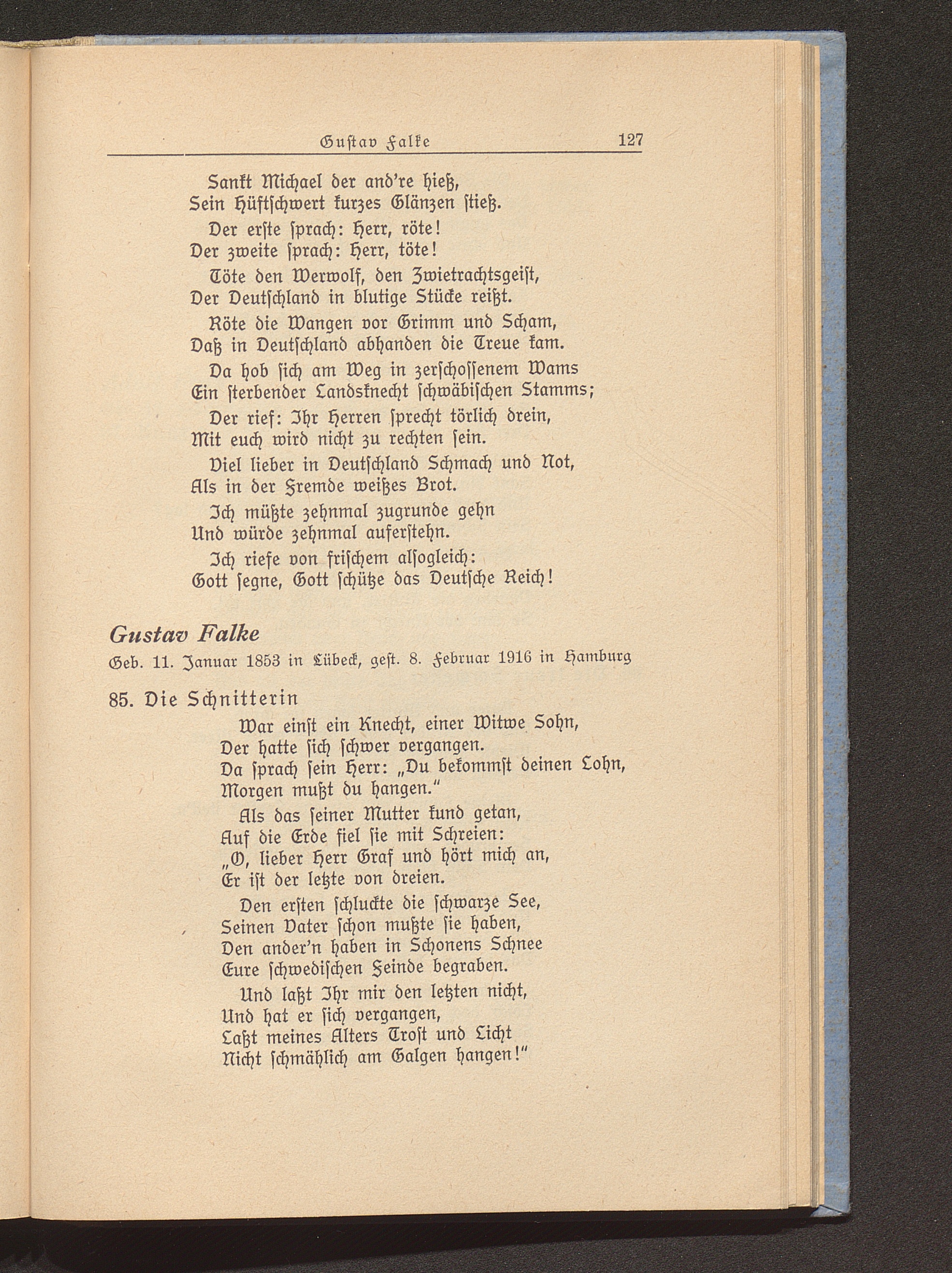 Gustav Falke 127

Sankt Michael der and're hieß,
Sein Hüftschwert kurzes Glänzen stieß.
Der erste sprach: Herr, röte!
Der zweite sprach: Herr, töte!
Töte den Werwolf, den Zwietrachtsgeist,
Der Deutschland in blutige Stücke reißt.
Röte die Wangen vor Grimm und Scham,
Daß in Deutschland abhanden die Treue kam.
Da hob sich am Weg in zerschossenem Wams
Ein sterbender Landsknecht schwäbischen Stamms;
Der rief: Ihr Herren sprecht törlich drein,
Mit euch wird nicht zu rechten sein.
Viel lieber in Deutschland Schmach und Not,
Als in der Fremde weißes Brot.
Ich müßte zehnmal zugrunde gehn
Und würde zehnmal auferstehn.
Ich riefe von frischem alsogleich:
Gott segne, Gott schütze das Deutsche Reich!

Gustav Falke
Geb. 11. Januar 1853 in Lübeck, gest. 8. Februar 1916 in Hamburg

85. Die Schnitterin

War einst ein Knecht, einer Witwe Sohn,
Der hatte sich schwer vergangen.
Da sprach sein Herr: „Du bekommst deinen Lohn,
Morgen mußt du hangen."
Als das seiner Mutter kund getan,
Auf die Erde fiel sie mit Schreien:
„O, lieber Herr Graf und hört mich an,
Er ist der letzte von dreien.
Den ersten schluckte die schwarze See,
Seinen Vater schon mußte sie haben,
Den ander'n haben in Schonens Schnee
Eure schwedischen Feinde begraben.
Und laßt Ihr mir den letzten nicht,
Und hat er sich vergangen,
Laßt meines Alters Trost und Licht
Nicht schmählich am Galgen hangen!"